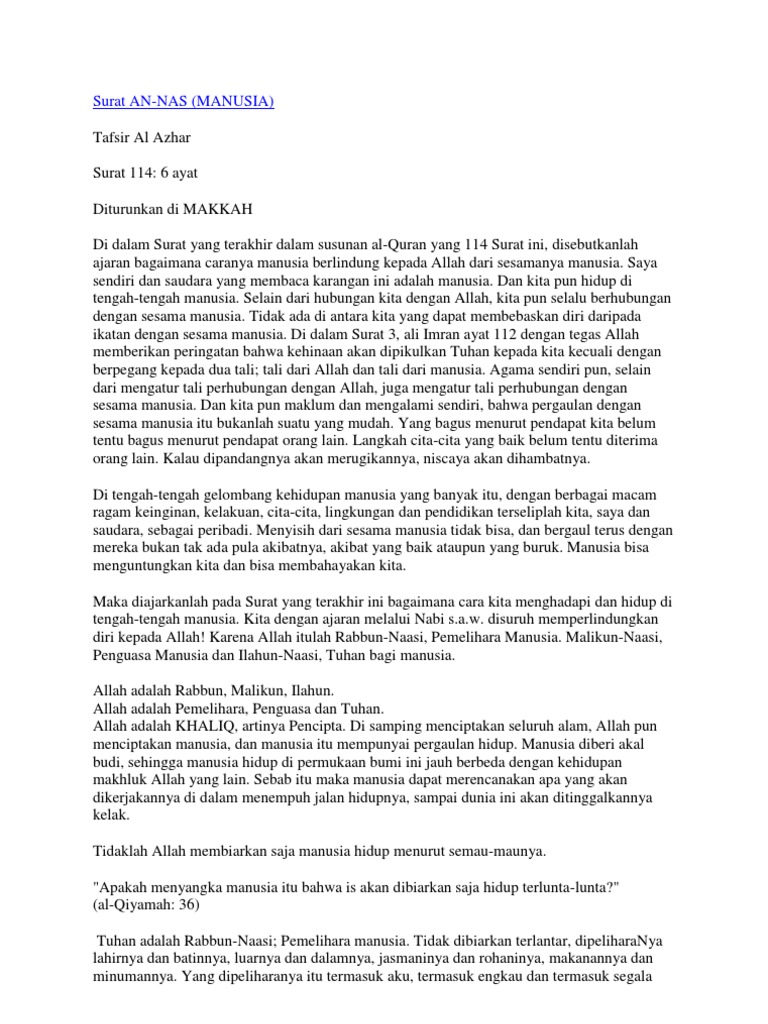 Surat AN-NAS (MANUSIA)

Tafsir Al Azhar

Surat 114: 6 ayat

Diturunkan di MAKKAH

Di dalam Surat yang terakhir dalam susunan al-Quran yang 114 Surat ini, disebutkanlah ajaran bagaimana caranya manusia berlindung kepada Allah dari sesamanya manusia. Saya sendiri dan saudara yang membaca karangan ini adalah manusia. Dan kita pun hidup di tengah-tengah manusia. Selain dari hubungan kita dengan Allah, kita pun selalu berhubungan dengan sesama manusia. Tidak ada di antara kita yang dapat membebaskan diri daripada ikatan dengan sesama manusia. Di dalam Surat 3, ali Imran ayat 112 dengan tegas Allah memberikan peringatan bahwa kehinaan akan dipikulkan Tuhan kepada kita kecuali dengan berpegang kepada dua tali; tali dari Allah dan tali dari manusia. Agama sendiri pun, selain dari mengatur tali perhubungan dengan Allah, juga mengatur tali perhubungan dengan sesama manusia. Dan kita pun maklum dan mengalami sendiri, bahwa pergaulan dengan sesama manusia itu bukanlah suatu yang mudah. Yang bagus menurut pendapat kita belum tentu bagus menurut pendapat orang lain. Langkah cita-cita yang baik belum tentu diterima orang lain. Kalau dipandangnya akan merugikannya, niscaya akan dihambatnya.

Di tengah-tengah gelombang kehidupan manusia yang banyak itu, dengan berbagai macam ragam keinginan, kelakuan, cita-cita, lingkungan dan pendidikan terseliplah kita, saya dan saudara, sebagai peribadi. Menyisih dari sesama manusia tidak bisa, dan bergaul terus dengan mereka bukan tak ada pula akibatnya, akibat yang baik ataupun yang buruk. Manusia bisa menguntungkan kita dan bisa membahayakan kita.

Maka diajarkanlah pada Surat yang terakhir ini bagaimana cara kita menghadapi dan hidup di tengah-tengah manusia. Kita dengan ajaran melalui Nabi s.a.w. disuruh memperlindungkan diri kepada Allah! Karena Allah itulah Rabbun-Naasi, Pemelihara Manusia. Malikun-Naasi, Penguasa Manusia dan Ilahun-Naasi, Tuhan bagi manusia.

Allah adalah Rabbun, Malikun, Ilahun.
Allah adalah Pemelihara, Penguasa dan Tuhan.
Allah adalah KHALIQ, artinya Pencipta. Di samping menciptakan seluruh alam, Allah pun menciptakan manusia, dan manusia itu mempunyai pergaulan hidup. Manusia diberi akal budi, sehingga manusia hidup di permukaan bumi ini jauh berbeda dengan kehidupan makhluk Allah yang lain. Sebab itu maka manusia dapat merencanakan apa yang akan dikerjakannya di dalam menempuh jalan hidupnya, sampai dunia ini akan ditinggalkannya kelak.

Tidaklah Allah membiarkan saja manusia hidup menurut semau-maunya.

"Apakah menyangka manusia itu bahwa is akan dibiarkan saja hidup terlunta-lunta?" (al-Qiyamah: 36)

Tuhan adalah Rabbun-Naasi; Pemelihara manusia. Tidak dibiarkan terlantar, dipeliharaNya lahirnya dan batinnya, luarnya dan dalamnya, jasmaninya dan rohaninya, makanannya dan minumannya. Yang dipeliharanya itu termasuk aku, termasuk engkau dan termasuk segala